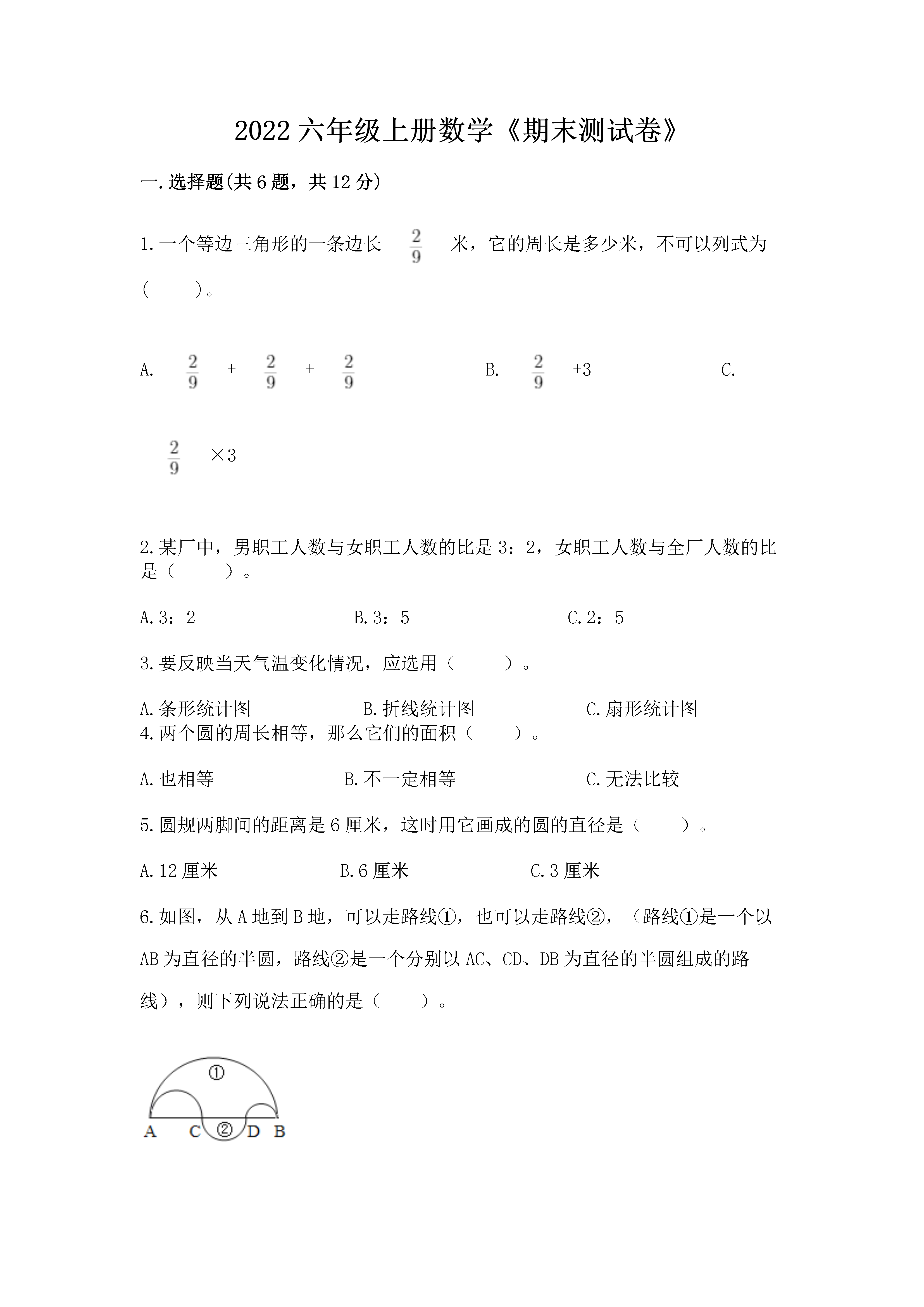 2022 六年级上册数学《期末测试卷》

一.选择题(共 6 题，共 12 分)

1.一个等边三角形的一条边长 $\frac{2}{9}$ 米，它的周长是多少米，不可以列式为（　　）。

A. $\frac{2}{9}$ + $\frac{2}{9}$ + $\frac{2}{9}$　　B. $\frac{2}{9}$ +3　　C. $\frac{2}{9}$ ×3

2.某厂中，男职工人数与女职工人数的比是 3：2，女职工人数与全厂人数的比是（　　）。

A.3：2　　B.3：5　　C.2：5

3.要反映当天气温变化情况，应选用（　　）。

A.条形统计图　　B.折线统计图　　C.扇形统计图

4.两个圆的周长相等，那么它们的面积（　　）。

A.也相等　　B.不一定相等　　C.无法比较

5.圆规两脚间的距离是 6 厘米，这时用它画成的圆的直径是（　　）。

A.12 厘米　　B.6 厘米　　C.3 厘米

6.如图，从 A 地到 B 地，可以走路线①，也可以走路线②，（路线①是一个以 AB 为直径的半圆，路线②是一个分别以 AC、CD、DB 为直径的半圆组成的路线），则下列说法正确的是（　　）。

①
A C ② D B